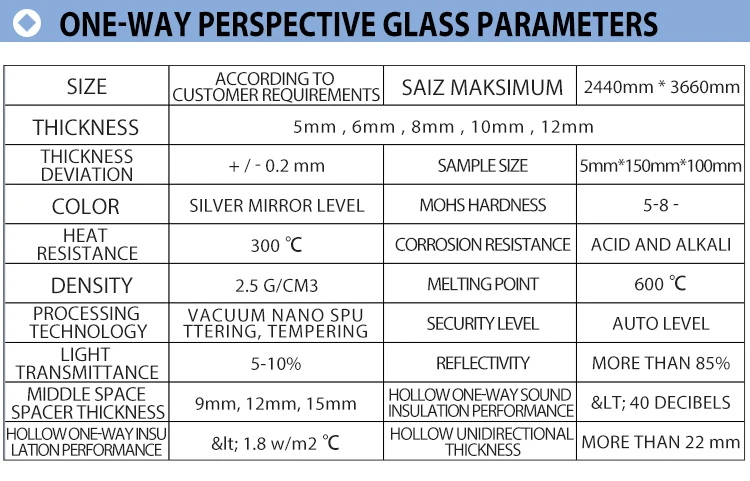 ONE-WAY PERSPECTIVE GLASS PARAMETERS

| SIZE | ACCORDING TO CUSTOMER REQUIREMENTS | SAIZ MAKSIMUM | 2440mm * 3660mm |
|---|---|---|---|
| THICKNESS | 5mm , 6mm , 8mm , 10mm , 12mm | | |
| THICKNESS DEVIATION | + / - 0.2 mm | SAMPLE SIZE | 5mm*150mm*100mm |
| COLOR | SILVER MIRROR LEVEL | MOHS HARDNESS | 5-8 - |
| HEAT RESISTANCE | 300 ℃ | CORROSION RESISTANCE | ACID AND ALKALI |
| DENSITY | 2.5 G/CM3 | MELTING POINT | 600 ℃ |
| PROCESSING TECHNOLOGY | VACUUM NANO SPU TTERING, TEMPERING | SECURITY LEVEL | AUTO LEVEL |
| LIGHT TRANSMITTANCE | 5-10% | REFLECTIVITY | MORE THAN 85% |
| MIDDLE SPACE SPACER THICKNESS | 9mm, 12mm, 15mm | HOLLOW ONE-WAY SOUND INSULATION PERFORMANCE | &LT; 40 DECIBELS |
| HOLLOW ONE-WAY INSU LATION PERFORMANCE | &lt; 1.8 w/m2 ℃ | HOLLOW UNIDIRECTIONAL THICKNESS | MORE THAN 22 mm |